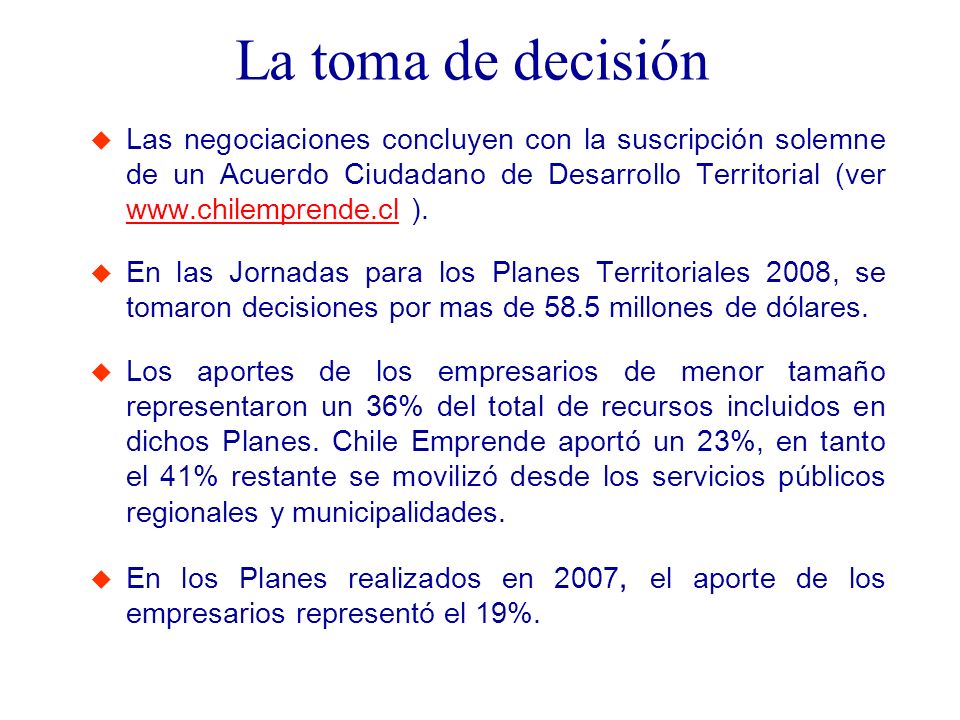 La toma de decisión

Las negociaciones concluyen con la suscripción solemne de un Acuerdo Ciudadano de Desarrollo Territorial (ver www.chilemprende.cl ).

En las Jornadas para los Planes Territoriales 2008, se tomaron decisiones por mas de 58.5 millones de dólares.

Los aportes de los empresarios de menor tamaño representaron un 36% del total de recursos incluidos en dichos Planes. Chile Emprende aportó un 23%, en tanto el 41% restante se movilizó desde los servicios públicos regionales y municipalidades.

En los Planes realizados en 2007, el aporte de los empresarios representó el 19%.